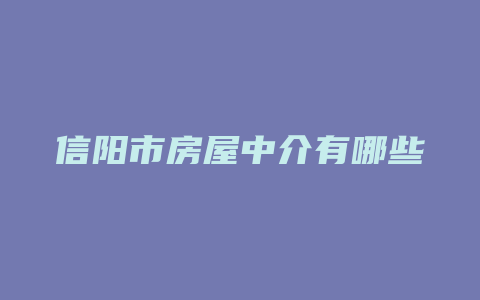 信阳市房屋中介有哪些